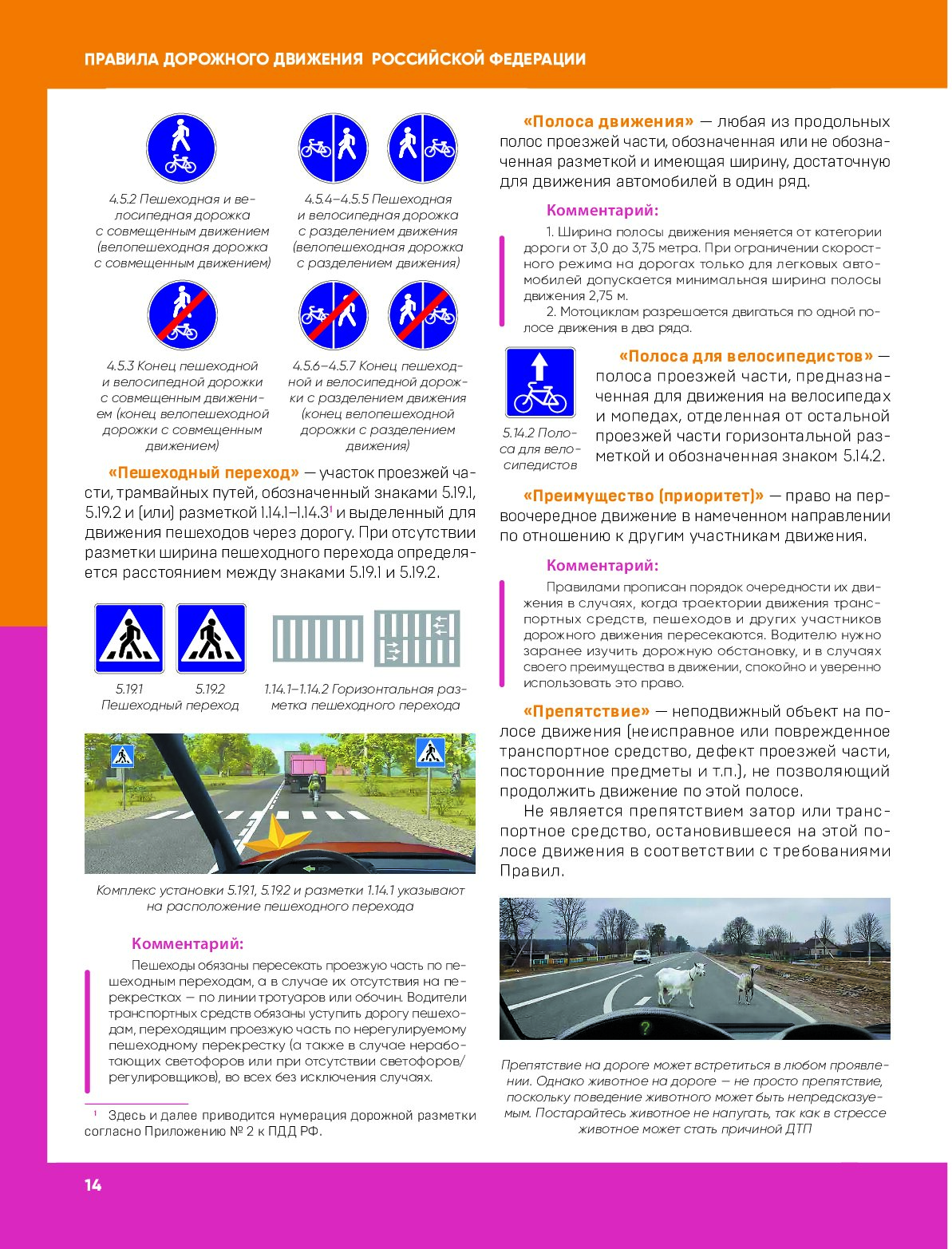 ПРАВИЛА ДОРОЖНОГО ДВИЖЕНИЯ РОССИЙСКОЙ ФЕДЕРАЦИИ

4.5.2 Пешеходная и велосипедная дорожка с совмещенным движением (велопешеходная дорожка с совмещенным движением)

4.5.4–4.5.5 Пешеходная и велосипедная дорожка с разделением движения (велопешеходная дорожка с разделением движения)

4.5.3 Конец пешеходной и велосипедной дорожки с совмещенным движением (конец велопешеходной дорожки с совмещенным движением)

4.5.6–4.5.7 Конец пешеходной и велосипедной дорожки с разделением движения (конец велопешеходной дорожки с разделением движения)

«Пешеходный переход» — участок проезжей части, трамвайных путей, обозначенный знаками 5.19.1, 5.19.2 и (или) разметкой 1.14.1–1.14.3$^1$ и выделенный для движения пешеходов через дорогу. При отсутствии разметки ширина пешеходного перехода определяется расстоянием между знаками 5.19.1 и 5.19.2.

5.19.1 5.19.2 Пешеходный переход

1.14.1–1.14.2 Горизонтальная разметка пешеходного перехода

Комплекс установки 5.19.1, 5.19.2 и разметки 1.14.1 указывают на расположение пешеходного перехода

Комментарий:
Пешеходы обязаны пересекать проезжую часть по пешеходным переходам, а в случае их отсутствия на перекрестках — по линии тротуаров или обочин. Водители транспортных средств обязаны уступить дорогу пешеходам, переходящим проезжую часть по нерегулируемому пешеходному перекрестку (а также в случае неработающих светофоров или при отсутствии светофоров/регулировщиков), во всех без исключения случаях.

$^1$ Здесь и далее приводится нумерация дорожной разметки согласно Приложению № 2 к ПДД РФ.

«Полоса движения» — любая из продольных полос проезжей части, обозначенная или не обозначенная разметкой и имеющая ширину, достаточную для движения автомобилей в один ряд.

Комментарий:
1. Ширина полосы движения меняется от категории дороги от 3,0 до 3,75 метра. При ограничении скоростного режима на дорогах только для легковых автомобилей допускается минимальная ширина полосы движения 2,75 м.
2. Мотоциклам разрешается двигаться по одной полосе движения в два ряда.

5.14.2 Полоса для велосипедистов

«Полоса для велосипедистов» — полоса проезжей части, предназначенная для движения на велосипедах и мопедах, отделенная от остальной проезжей части горизонтальной разметкой и обозначенная знаком 5.14.2.

«Преимущество (приоритет)» — право на первоочередное движение в намеченном направлении по отношению к другим участникам движения.

Комментарий:
Правилами прописан порядок очередности их движения в случаях, когда траектории движения транспортных средств, пешеходов и других участников дорожного движения пересекаются. Водителю нужно заранее изучить дорожную обстановку, и в случаях своего преимущества в движении, спокойно и уверенно использовать это право.

«Препятствие» — неподвижный объект на полосе движения (неисправное или поврежденное транспортное средство, дефект проезжей части, посторонние предметы и т.п.), не позволяющий продолжить движение по этой полосе.

Не является препятствием затор или транспортное средство, остановившееся на этой полосе движения в соответствии с требованиями Правил.

Препятствие на дороге может встретиться в любом проявлении. Однако животное на дороге — не просто препятствие, поскольку поведение животного может быть непредсказуемым. Постарайтесь животное не напугать, так как в стрессе животное может стать причиной ДТП

14